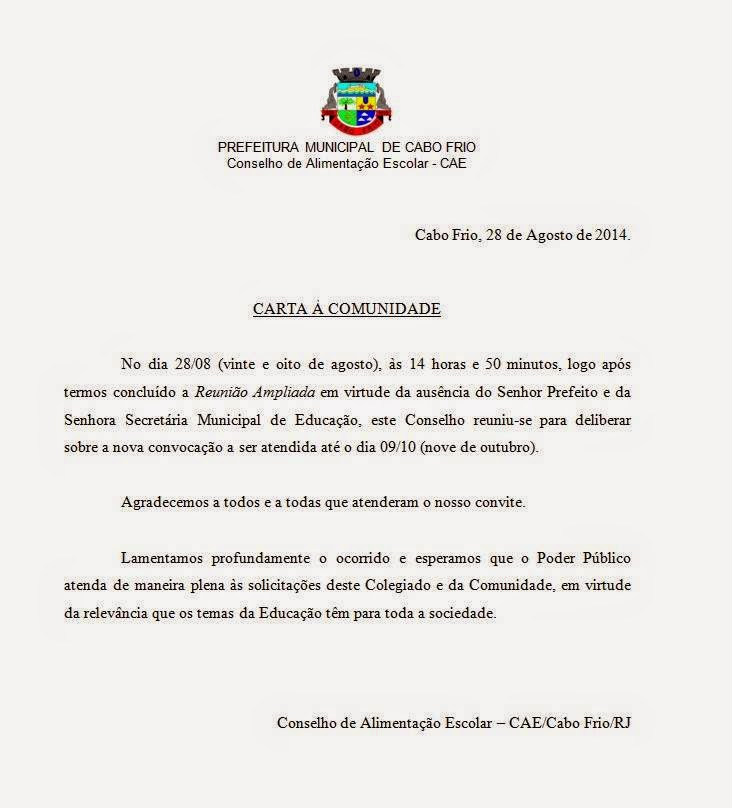 PREFEITURA MUNICIPAL DE CABO FRIO
Conselho de Alimentação Escolar - CAE

Cabo Frio, 28 de Agosto de 2014.

CARTA À COMUNIDADE

No dia 28/08 (vinte e oito de agosto), às 14 horas e 50 minutos, logo após termos concluído a Reunião Ampliada em virtude da ausência do Senhor Prefeito e da Senhora Secretária Municipal de Educação, este Conselho reuniu-se para deliberar sobre a nova convocação a ser atendida até o dia 09/10 (nove de outubro).

Agradecemos a todos e a todas que atenderam o nosso convite.

Lamentamos profundamente o ocorrido e esperamos que o Poder Público atenda de maneira plena às solicitações deste Colegiado e da Comunidade, em virtude da relevância que os temas da Educação têm para toda a sociedade.

Conselho de Alimentação Escolar – CAE/Cabo Frio/RJ